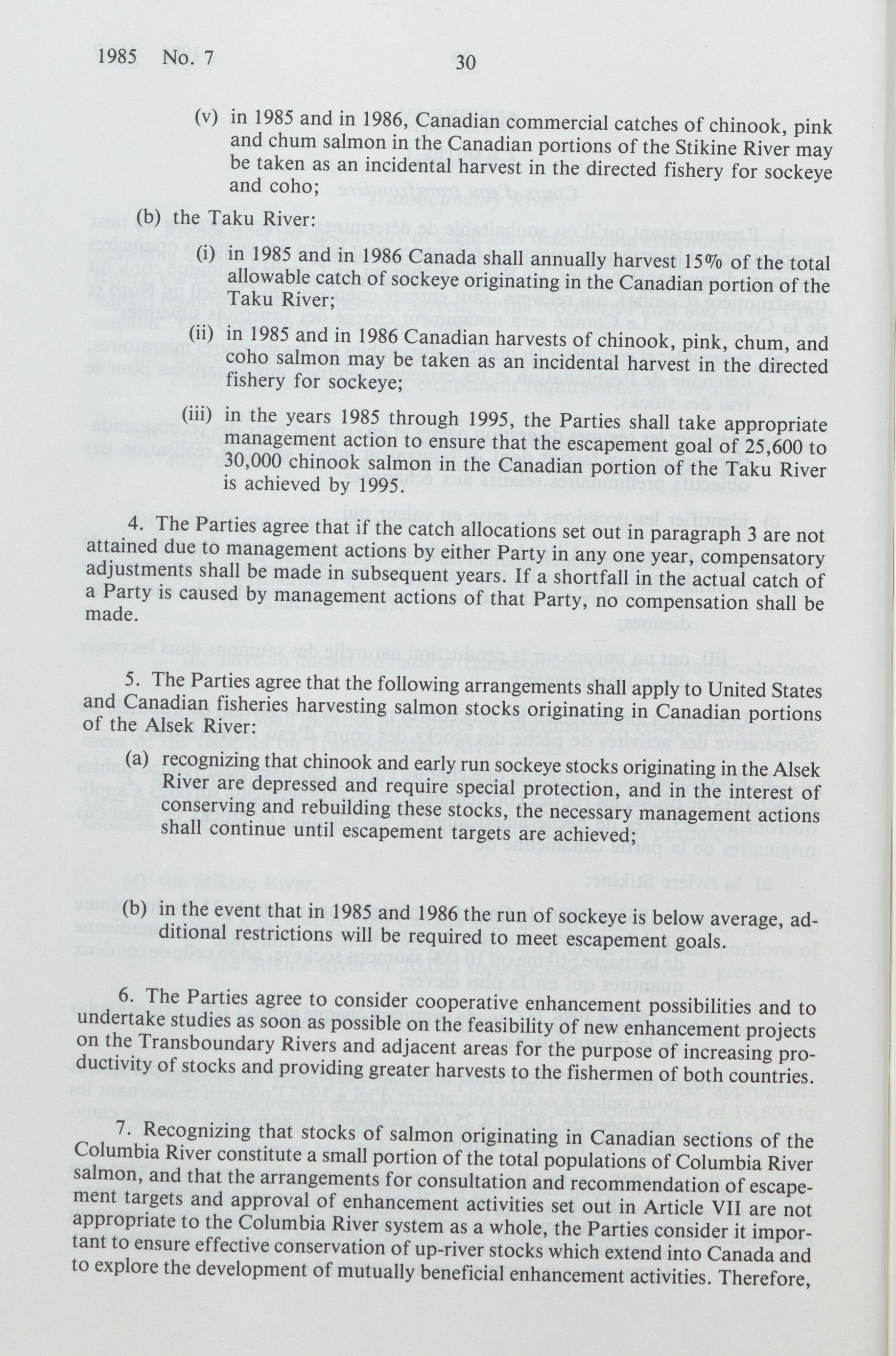 1985 No. 7 30

(v) in 1985 and in 1986, Canadian commercial catches of chinook, pink and chum salmon in the Canadian portions of the Stikine River may be taken as an incidental harvest in the directed fishery for sockeye and coho;

(b) the Taku River:

(i) in 1985 and in 1986 Canada shall annually harvest 15% of the total allowable catch of sockeye originating in the Canadian portion of the Taku River;

(ii) in 1985 and in 1986 Canadian harvests of chinook, pink, chum, and coho salmon may be taken as an incidental harvest in the directed fishery for sockeye;

(iii) in the years 1985 through 1995, the Parties shall take appropriate management action to ensure that the escapement goal of 25,600 to 30,000 chinook salmon in the Canadian portion of the Taku River is achieved by 1995.

4. The Parties agree that if the catch allocations set out in paragraph 3 are not attained due to management actions by either Party in any one year, compensatory adjustments shall be made in subsequent years. If a shortfall in the actual catch of a Party is caused by management actions of that Party, no compensation shall be made.

5. The Parties agree that the following arrangements shall apply to United States and Canadian fisheries harvesting salmon stocks originating in Canadian portions of the Alsek River:

(a) recognizing that chinook and early run sockeye stocks originating in the Alsek River are depressed and require special protection, and in the interest of conserving and rebuilding these stocks, the necessary management actions shall continue until escapement targets are achieved;

(b) in the event that in 1985 and 1986 the run of sockeye is below average, additional restrictions will be required to meet escapement goals.

6. The Parties agree to consider cooperative enhancement possibilities and to undertake studies as soon as possible on the feasibility of new enhancement projects on the Transboundary Rivers and adjacent areas for the purpose of increasing productivity of stocks and providing greater harvests to the fishermen of both countries.

7. Recognizing that stocks of salmon originating in Canadian sections of the Columbia River constitute a small portion of the total populations of Columbia River salmon, and that the arrangements for consultation and recommendation of escapement targets and approval of enhancement activities set out in Article VII are not appropriate to the Columbia River system as a whole, the Parties consider it important to ensure effective conservation of up-river stocks which extend into Canada and to explore the development of mutually beneficial enhancement activities. Therefore,